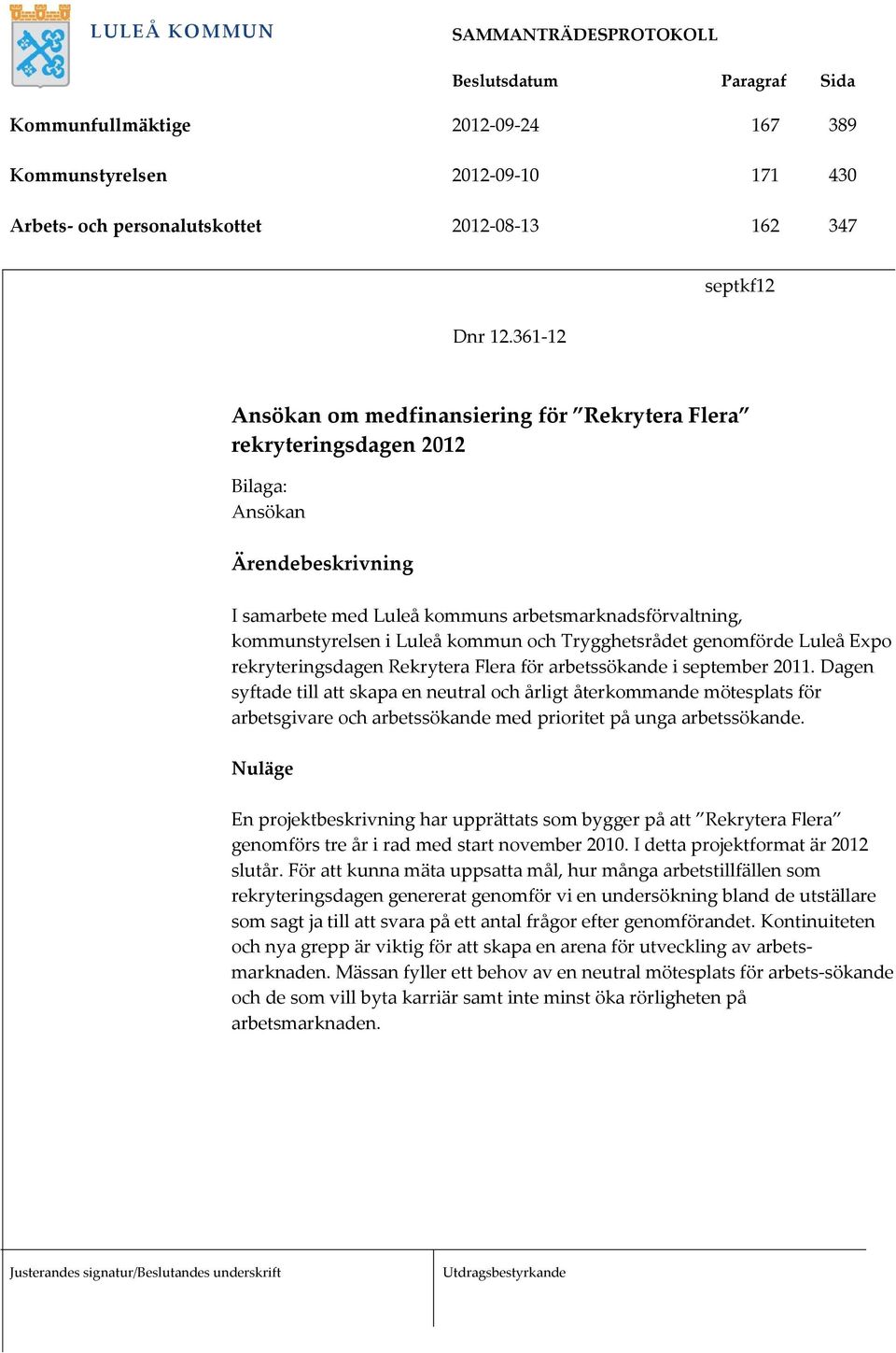 LULEÅ KOMMUN

SAMMANTRÄDESPROTOKOLL

| | Beslutsdatum | Paragraf | Sida |
|---|---|---|---|
| Kommunfullmäktige | 2012-09-24 | 167 | 389 |
| Kommunstyrelsen | 2012-09-10 | 171 | 430 |
| Arbets- och personalutskottet | 2012-08-13 | 162 | 347 |

septkf12

Dnr 12.361-12

Ansökan om medfinansiering för ”Rekrytera Flera” rekryteringsdagen 2012

Bilaga:
Ansökan

Ärendebeskrivning

I samarbete med Luleå kommuns arbetsmarknadsförvaltning, kommunstyrelsen i Luleå kommun och Trygghetsrådet genomförde Luleå Expo rekryteringsdagen Rekrytera Flera för arbetssökande i september 2011. Dagen syftade till att skapa en neutral och årligt återkommande mötesplats för arbetsgivare och arbetssökande med prioritet på unga arbetssökande.

Nuläge

En projektbeskrivning har upprättats som bygger på att ”Rekrytera Flera” genomförs tre år i rad med start november 2010. I detta projektformat är 2012 slutår. För att kunna mäta uppsatta mål, hur många arbetstillfällen som rekryteringsdagen genererat genomför vi en undersökning bland de utställare som sagt ja till att svara på ett antal frågor efter genomförandet. Kontinuiteten och nya grepp är viktig för att skapa en arena för utveckling av arbetsmarknaden. Mässan fyller ett behov av en neutral mötesplats för arbets-sökande och de som vill byta karriär samt inte minst öka rörligheten på arbetsmarknaden.

Justerandes signatur/Beslutandes underskrift

Utdragsbestyrkande